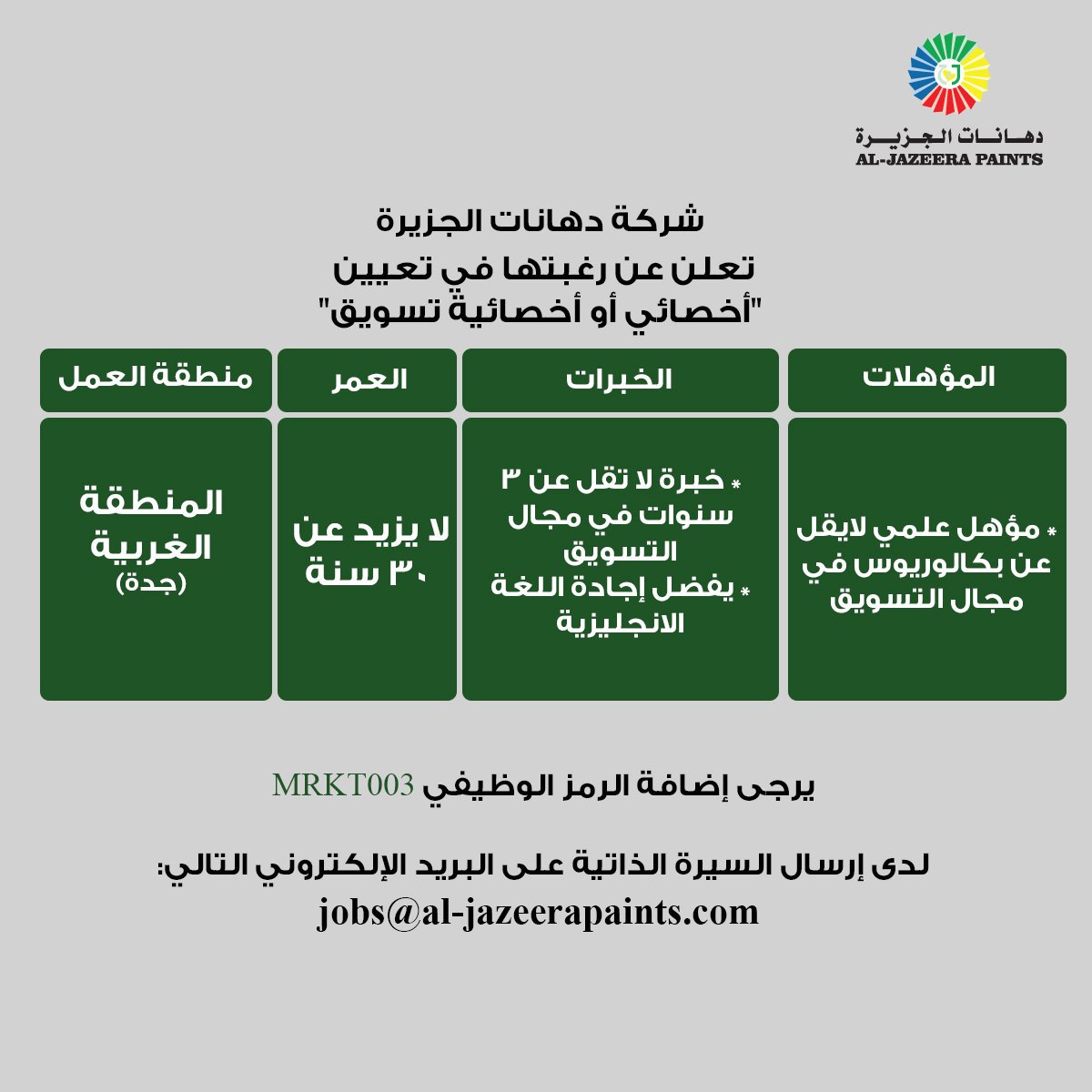 دهانات الجزيرة
AL-JAZEERA PAINTS

شركة دهانات الجزيرة
تعلن عن رغبتها في تعيين
"أخصائي أو أخصائية تسويق"

| المؤهلات | الخبرات | العمر | منطقة العمل |
|---|---|---|---|
| * مؤهل علمي لايقل عن بكالوريوس في مجال التسويق | * خبرة لا تقل عن ٣ سنوات في مجال التسويق * يفضل إجادة اللغة الانجليزية | لا يزيد عن ٣٠ سنة | المنطقة الغربية (جدة) |

يرجى إضافة الرمز الوظيفي MRKT003

لدى إرسال السيرة الذاتية على البريد الإلكتروني التالي:
jobs@al-jazeerapaints.com